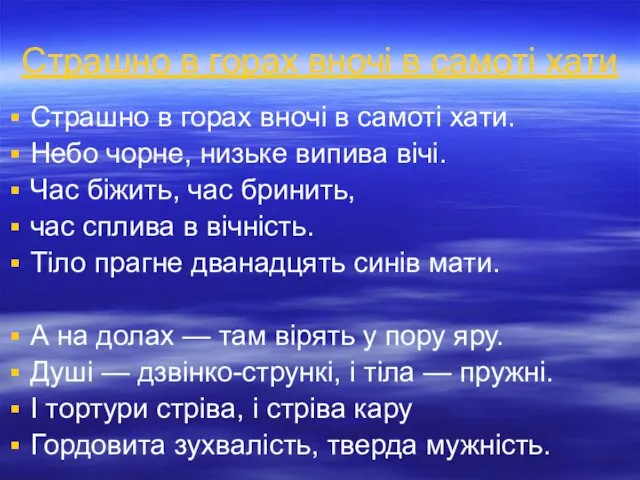 Страшно в горах вночі в самоті хати

Страшно в горах вночі в самоті хати.
Небо чорне, низьке випива вічі.
Час біжить, час бринить,
час сплива в вічність.
Тіло прагне дванадцять синів мати.

А на долах — там вірять у пору яру.
Душі — дзвінко-стрункі, і тіла — пружні.
І тортури стріва, і стріва кару
Гордовита зухвалість, тверда мужність.